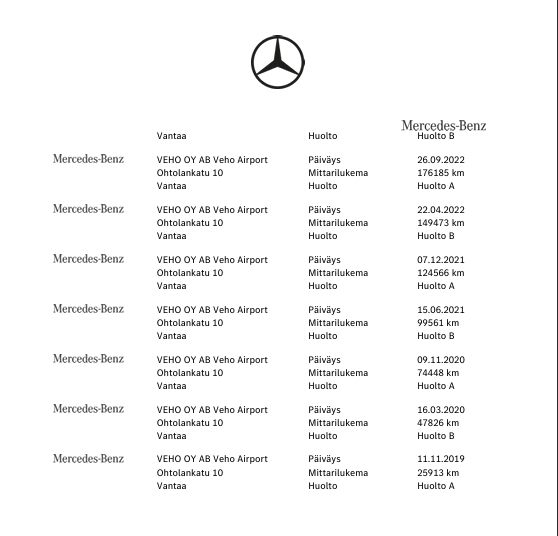 Mercedes-Benz

Vantaa Huolto Huolto B

Mercedes-Benz
VEHO OY AB Veho Airport Päiväys 26.09.2022
Ohtolankatu 10 Mittarilukema 176185 km
Vantaa Huolto Huolto A

Mercedes-Benz
VEHO OY AB Veho Airport Päiväys 22.04.2022
Ohtolankatu 10 Mittarilukema 149473 km
Vantaa Huolto Huolto B

Mercedes-Benz
VEHO OY AB Veho Airport Päiväys 07.12.2021
Ohtolankatu 10 Mittarilukema 124566 km
Vantaa Huolto Huolto A

Mercedes-Benz
VEHO OY AB Veho Airport Päiväys 15.06.2021
Ohtolankatu 10 Mittarilukema 99561 km
Vantaa Huolto Huolto B

Mercedes-Benz
VEHO OY AB Veho Airport Päiväys 09.11.2020
Ohtolankatu 10 Mittarilukema 74448 km
Vantaa Huolto Huolto A

Mercedes-Benz
VEHO OY AB Veho Airport Päiväys 16.03.2020
Ohtolankatu 10 Mittarilukema 47826 km
Vantaa Huolto Huolto B

Mercedes-Benz
VEHO OY AB Veho Airport Päiväys 11.11.2019
Ohtolankatu 10 Mittarilukema 25913 km
Vantaa Huolto Huolto A